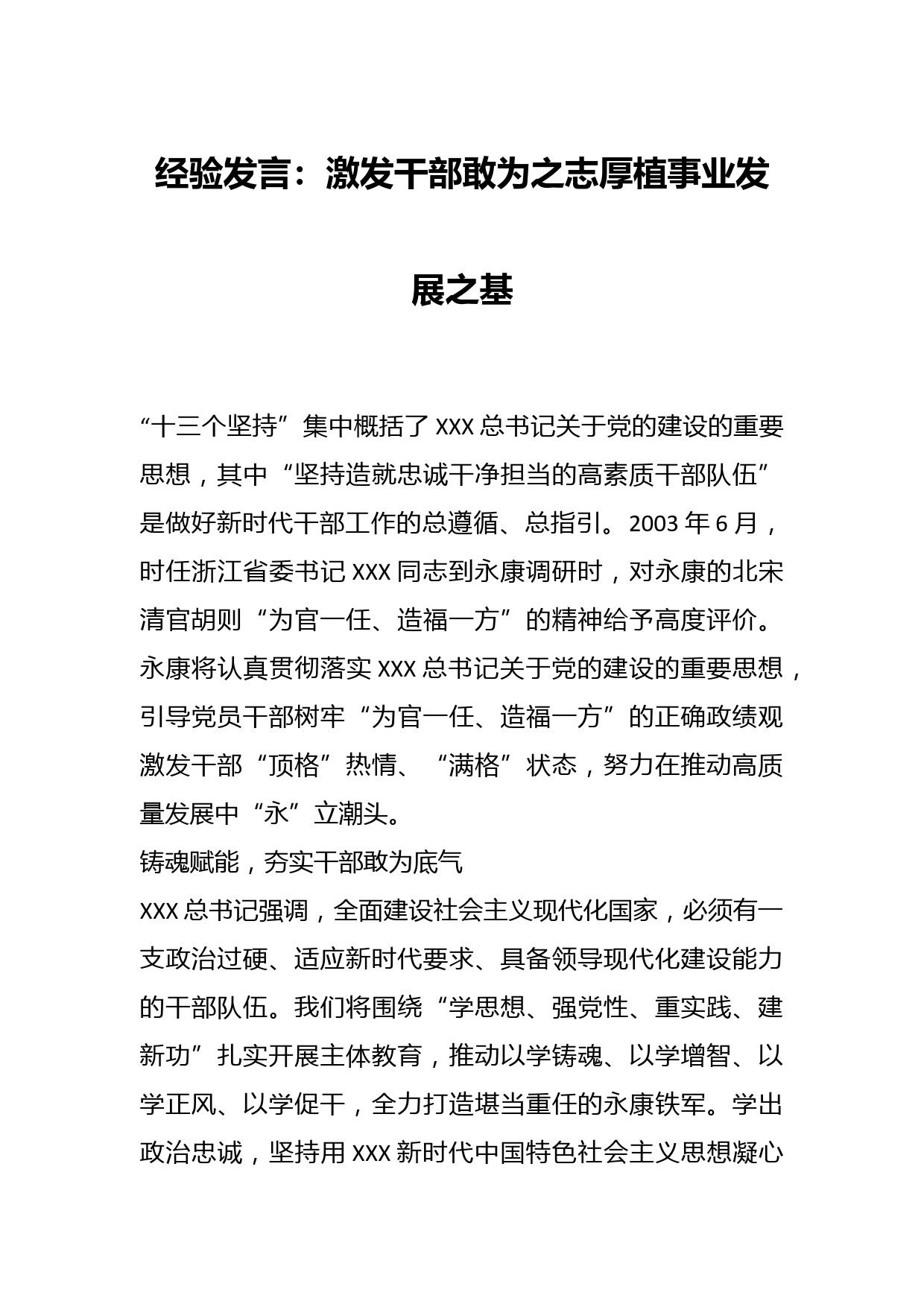 经验发言：激发干部敢为之志厚植事业发展之基

“十三个坚持”集中概括了XXX总书记关于党的建设的重要思想，其中“坚持造就忠诚干净担当的高素质干部队伍”是做好新时代干部工作的总遵循、总指引。2003年6月，时任浙江省委书记XXX同志到永康调研时，对永康的北宋清官胡则“为官一任、造福一方”的精神给予高度评价。永康将认真贯彻落实XXX总书记关于党的建设的重要思想，引导党员干部树牢“为官一任、造福一方”的正确政绩观激发干部“顶格”热情、“满格”状态，努力在推动高质量发展中“永”立潮头。

铸魂赋能，夯实干部敢为底气

XXX总书记强调，全面建设社会主义现代化国家，必须有一支政治过硬、适应新时代要求、具备领导现代化建设能力的干部队伍。我们将围绕“学思想、强党性、重实践、建新功”扎实开展主体教育，推动以学铸魂、以学增智、以学正风、以学促干，全力打造堪当重任的永康铁军。学出政治忠诚，坚持用XXX新时代中国特色社会主义思想凝心